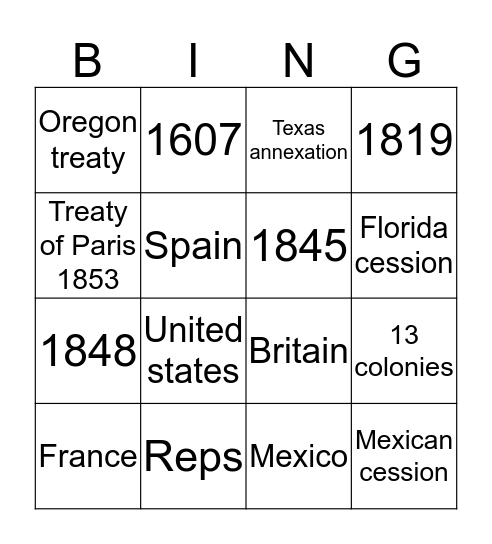 | B | I | N | G |
|---|---|---|---|
| Oregon treaty | 1607 | Texas annexation | 1819 |
| Treaty of Paris 1853 | Spain | 1845 | Florida cession |
| 1848 | United states | Britain | 13 colonies |
| France | Reps | Mexico | Mexican cession |